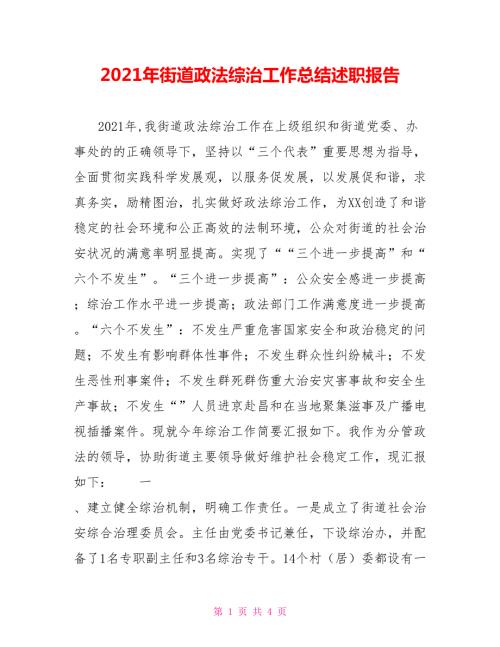 2021年街道政法综治工作总结述职报告

2021年,我街道政法综治工作在上级组织和街道党委、办事处的的正确领导下，坚持以“三个代表”重要思想为指导，全面贯彻实践科学发展观，以服务促发展，以发展促和谐，求真务实，励精图治，扎实做好政法综治工作，为XX创造了和谐稳定的社会环境和公正高效的法制环境，公众对街道的社会治安状况的满意率明显提高。实现了““三个进一步提高”和“六个不发生”。“三个进一步提高”：公众安全感进一步提高；综治工作水平进一步提高；政法部门工作满意度进一步提高。“六个不发生”：不发生严重危害国家安全和政治稳定的问题；不发生有影响群体性事件；不发生群众性纠纷械斗；不发生恶性刑事案件；不发生群死群伤重大治安灾害事故和安全生产事故；不发生“”人员进京赴昌和在当地聚集滋事及广播电视插播案件。现就今年综治工作简要汇报如下。我作为分管政法的领导，协助街道主要领导做好维护社会稳定工作，现汇报如下：　　一

、建立健全综治机制，明确工作责任。一是成立了街道社会治安综合治理委员会。主任由党委书记兼任，下设综治办，并配备了1名专职副主任和3名综治专干。14个村（居）委都设有一

第 1 页 共 4 页